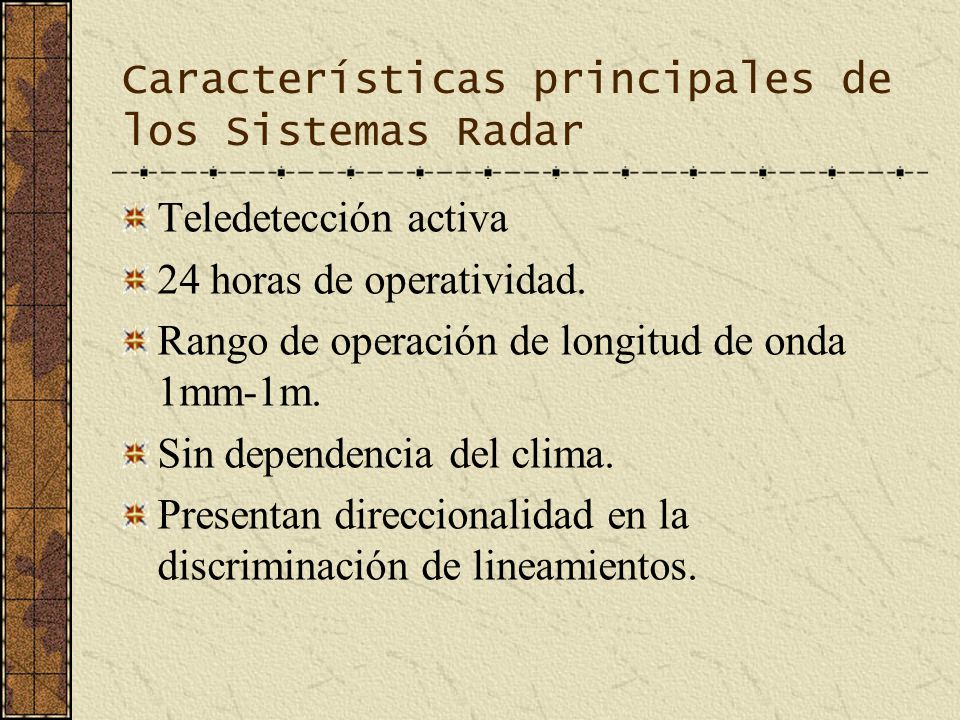 Características principales de los Sistemas Radar

Teledetección activa

24 horas de operatividad.

Rango de operación de longitud de onda 1mm-1m.

Sin dependencia del clima.

Presentan direccionalidad en la discriminación de lineamientos.